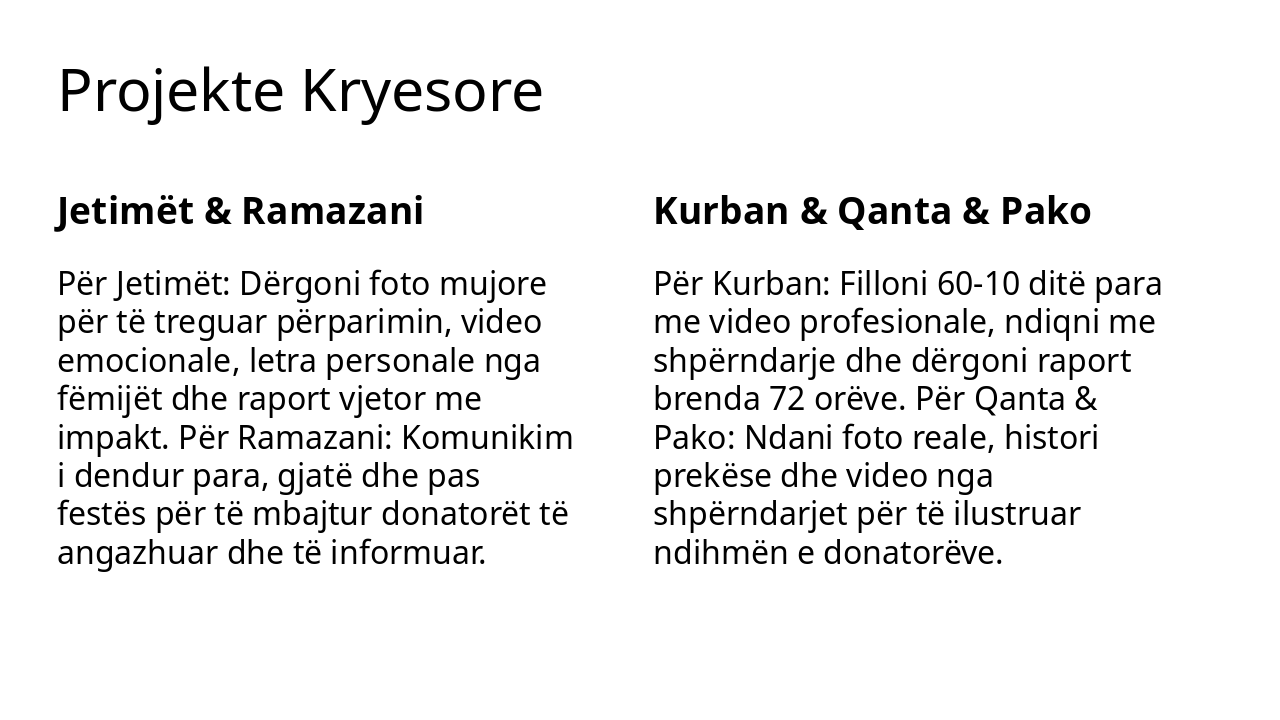 Projekte Kryesore

Jetimët & Ramazani

Për Jetimët: Dërgoni foto mujore për të treguar përparimin, video emocionale, letra personale nga fëmijët dhe raport vjetor me impakt. Për Ramazani: Komunikim i dendur para, gjatë dhe pas festës për të mbajtur donatorët të angazhuar dhe të informuar.

Kurban & Qanta & Pako

Për Kurban: Filloni 60-10 ditë para me video profesionale, ndiqni me shpërndarje dhe dërgoni raport brenda 72 orëve. Për Qanta & Pako: Ndani foto reale, histori prekëse dhe video nga shpërndarjet për të ilustruar ndihmën e donatorëve.